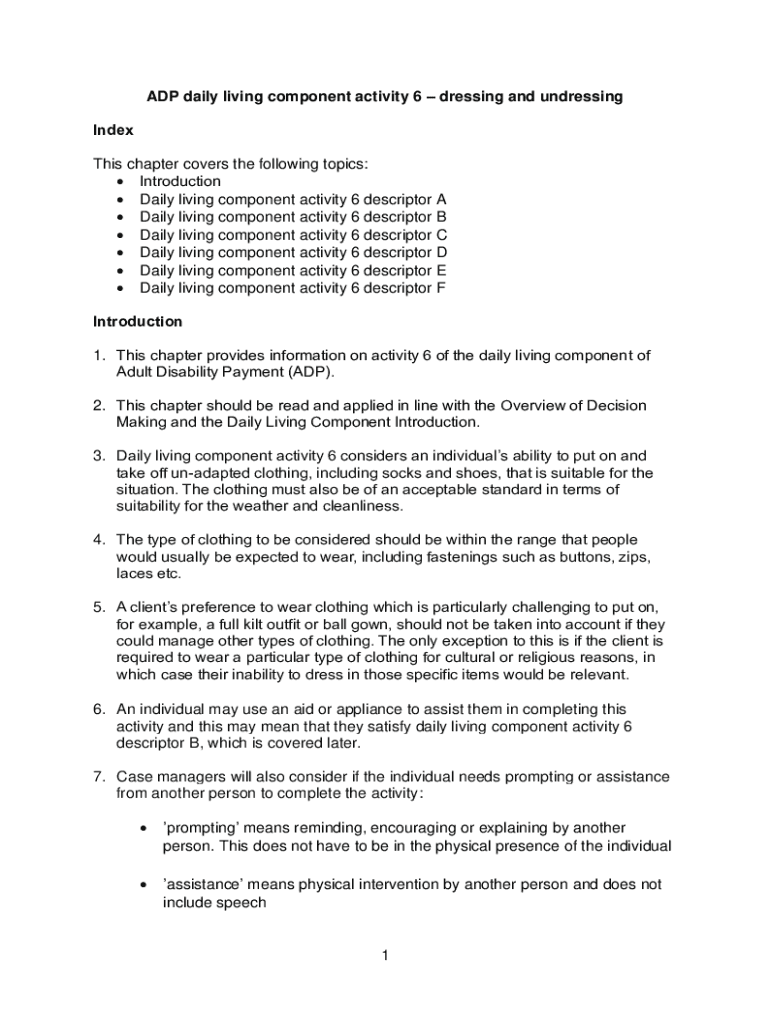 ADP daily living component activity 6 – dressing and undressing

Index

This chapter covers the following topics:
• Introduction
• Daily living component activity 6 descriptor A
• Daily living component activity 6 descriptor B
• Daily living component activity 6 descriptor C
• Daily living component activity 6 descriptor D
• Daily living component activity 6 descriptor E
• Daily living component activity 6 descriptor F

Introduction

1. This chapter provides information on activity 6 of the daily living component of Adult Disability Payment (ADP).

2. This chapter should be read and applied in line with the Overview of Decision Making and the Daily Living Component Introduction.

3. Daily living component activity 6 considers an individual's ability to put on and take off un-adapted clothing, including socks and shoes, that is suitable for the situation. The clothing must also be of an acceptable standard in terms of suitability for the weather and cleanliness.

4. The type of clothing to be considered should be within the range that people would usually be expected to wear, including fastenings such as buttons, zips, laces etc.

5. A client's preference to wear clothing which is particularly challenging to put on, for example, a full kilt outfit or ball gown, should not be taken into account if they could manage other types of clothing. The only exception to this is if the client is required to wear a particular type of clothing for cultural or religious reasons, in which case their inability to dress in those specific items would be relevant.

6. An individual may use an aid or appliance to assist them in completing this activity and this may mean that they satisfy daily living component activity 6 descriptor B, which is covered later.

7. Case managers will also consider if the individual needs prompting or assistance from another person to complete the activity:

• 'prompting' means reminding, encouraging or explaining by another person. This does not have to be in the physical presence of the individual

• 'assistance' means physical intervention by another person and does not include speech

1